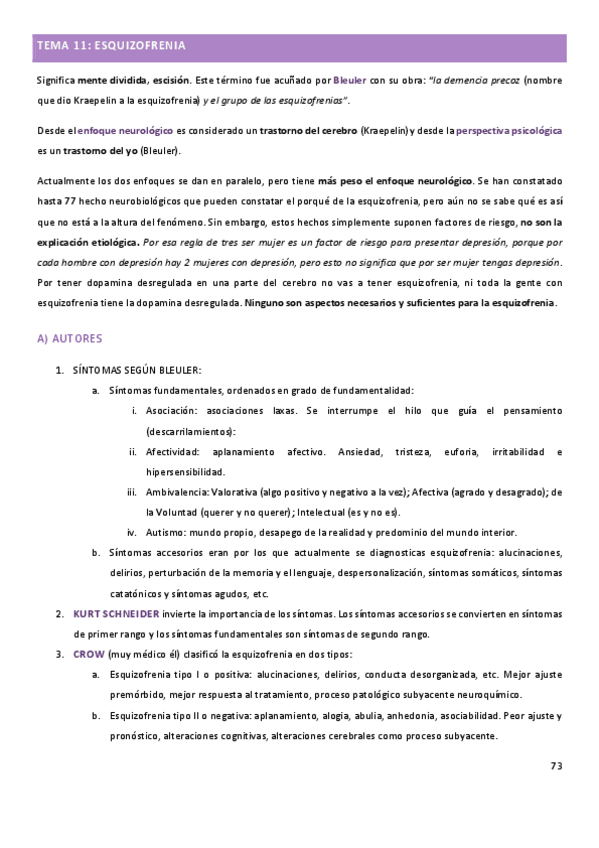 TEMA 11: ESQUIZOFRENIA

Significa mente dividida, escisión. Este término fue acuñado por Bleuler con su obra: "la demencia precoz (nombre que dio Kraepelin a la esquizofrenia) y el grupo de las esquizofrenias".

Desde el enfoque neurológico es considerado un trastorno del cerebro (Kraepelin) y desde la perspectiva psicológica es un trastorno del yo (Bleuler).

Actualmente los dos enfoques se dan en paralelo, pero tiene más peso el enfoque neurológico. Se han constatado hasta 77 hecho neurobiológicos que pueden constatar el porqué de la esquizofrenia, pero aún no se sabe qué es así que no está a la altura del fenómeno. Sin embargo, estos hechos simplemente suponen factores de riesgo, no son la explicación etiológica. Por esa regla de tres ser mujer es un factor de riesgo para presentar depresión, porque por cada hombre con depresión hay 2 mujeres con depresión, pero esto no significa que por ser mujer tengas depresión. Por tener dopamina desregulada en una parte del cerebro no vas a tener esquizofrenia, ni toda la gente con esquizofrenia tiene la dopamina desregulada. Ninguno son aspectos necesarios y suficientes para la esquizofrenia.

A) AUTORES

1. SÍNTOMAS SEGÚN BLEULER:
a. Síntomas fundamentales, ordenados en grado de fundamentalidad:
i. Asociación: asociaciones laxas. Se interrumpe el hilo que guía el pensamiento (descarrilamientos):
ii. Afectividad: aplanamiento afectivo. Ansiedad, tristeza, euforia, irritabilidad e hipersensibilidad.
iii. Ambivalencia: Valorativa (algo positivo y negativo a la vez); Afectiva (agrado y desagrado); de la Voluntad (querer y no querer); Intelectual (es y no es).
iv. Autismo: mundo propio, desapego de la realidad y predominio del mundo interior.
b. Síntomas accesorios eran por los que actualmente se diagnosticas esquizofrenia: alucinaciones, delirios, perturbación de la memoria y el lenguaje, despersonalización, síntomas somáticos, síntomas catatónicos y síntomas agudos, etc.
2. KURT SCHNEIDER invierte la importancia de los síntomas. Los síntomas accesorios se convierten en síntomas de primer rango y los síntomas fundamentales son síntomas de segundo rango.
3. CROW (muy médico él) clasificó la esquizofrenia en dos tipos:
a. Esquizofrenia tipo I o positiva: alucinaciones, delirios, conducta desorganizada, etc. Mejor ajuste premórbido, mejor respuesta al tratamiento, proceso patológico subyacente neuroquímico.
b. Esquizofrenia tipo II o negativa: aplanamiento, alogia, abulia, anhedonia, asociabilidad. Peor ajuste y pronóstico, alteraciones cognitivas, alteraciones cerebrales como proceso subyacente.

73